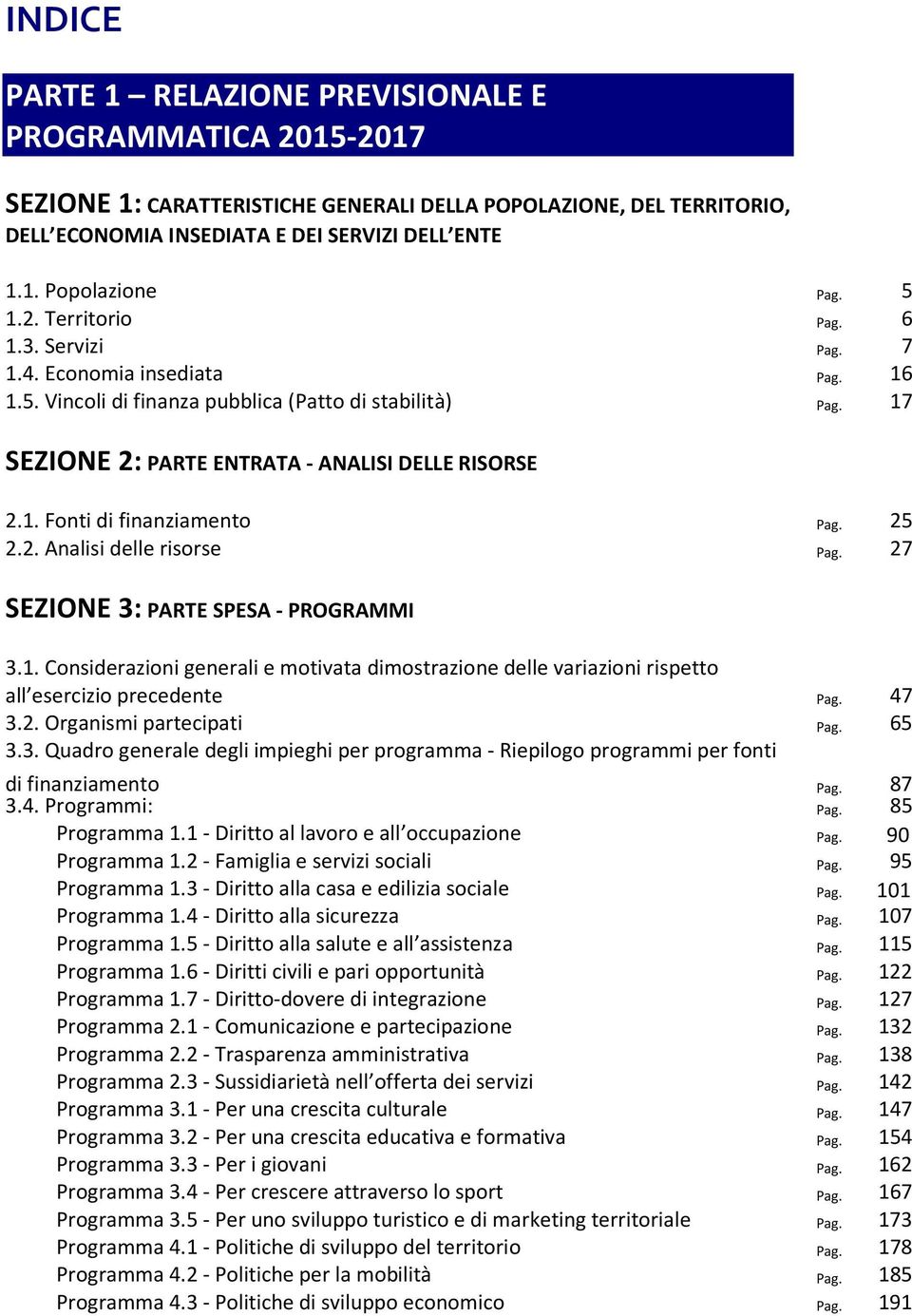 INDICE

PARTE 1 – RELAZIONE PREVISIONALE E PROGRAMMATICA 2015-2017

SEZIONE 1: CARATTERISTICHE GENERALI DELLA POPOLAZIONE, DEL TERRITORIO, DELL'ECONOMIA INSEDIATA E DEI SERVIZI DELL'ENTE

1.1. Popolazione Pag. 5
1.2. Territorio Pag. 6
1.3. Servizi Pag. 7
1.4. Economia insediata Pag. 16
1.5. Vincoli di finanza pubblica (Patto di stabilità) Pag. 17

SEZIONE 2: PARTE ENTRATA - ANALISI DELLE RISORSE

2.1. Fonti di finanziamento Pag. 25
2.2. Analisi delle risorse Pag. 27

SEZIONE 3: PARTE SPESA - PROGRAMMI

3.1. Considerazioni generali e motivata dimostrazione delle variazioni rispetto all'esercizio precedente Pag. 47
3.2. Organismi partecipati Pag. 65
3.3. Quadro generale degli impieghi per programma - Riepilogo programmi per fonti di finanziamento Pag. 87
3.4. Programmi: Pag. 85
Programma 1.1 - Diritto al lavoro e all'occupazione Pag. 90
Programma 1.2 - Famiglia e servizi sociali Pag. 95
Programma 1.3 - Diritto alla casa e edilizia sociale Pag. 101
Programma 1.4 - Diritto alla sicurezza Pag. 107
Programma 1.5 - Diritto alla salute e all'assistenza Pag. 115
Programma 1.6 - Diritti civili e pari opportunità Pag. 122
Programma 1.7 - Diritto-dovere di integrazione Pag. 127
Programma 2.1 - Comunicazione e partecipazione Pag. 132
Programma 2.2 - Trasparenza amministrativa Pag. 138
Programma 2.3 - Sussidiarietà nell'offerta dei servizi Pag. 142
Programma 3.1 - Per una crescita culturale Pag. 147
Programma 3.2 - Per una crescita educativa e formativa Pag. 154
Programma 3.3 - Per i giovani Pag. 162
Programma 3.4 - Per crescere attraverso lo sport Pag. 167
Programma 3.5 - Per uno sviluppo turistico e di marketing territoriale Pag. 173
Programma 4.1 - Politiche di sviluppo del territorio Pag. 178
Programma 4.2 - Politiche per la mobilità Pag. 185
Programma 4.3 - Politiche di sviluppo economico Pag. 191